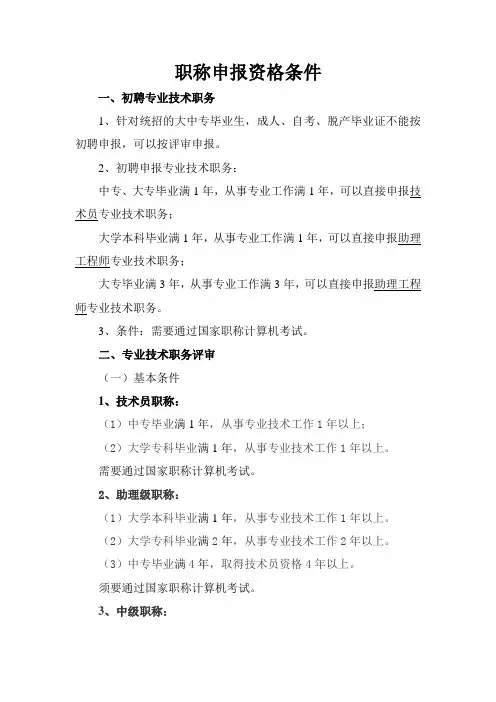 职称申报资格条件

一、初聘专业技术职务

1、针对统招的大中专毕业生，成人、自考、脱产毕业证不能按初聘申报，可以按评审申报。

2、初聘申报专业技术职务：

中专、大专毕业满 1 年，从事专业工作满 1 年，可以直接申报技术员专业技术职务；

大学本科毕业满 1 年，从事专业工作满 1 年，可以直接申报助理工程师专业技术职务；

大专毕业满 3 年，从事专业工作满 3 年，可以直接申报助理工程师专业技术职务。

3、条件：需要通过国家职称计算机考试。

二、专业技术职务评审

（一）基本条件

1、技术员职称：

（1）中专毕业满 1 年，从事专业技术工作 1 年以上；

（2）大学专科毕业满 1 年，从事专业技术工作 1 年以上。

需要通过国家职称计算机考试。

2、助理级职称：

（1）大学本科毕业满 1 年，从事专业技术工作 1 年以上。

（2）大学专科毕业满 2 年，从事专业技术工作 2 年以上。

（3）中专毕业满 4 年，取得技术员资格 4 年以上。

须要通过国家职称计算机考试。

3、中级职称：